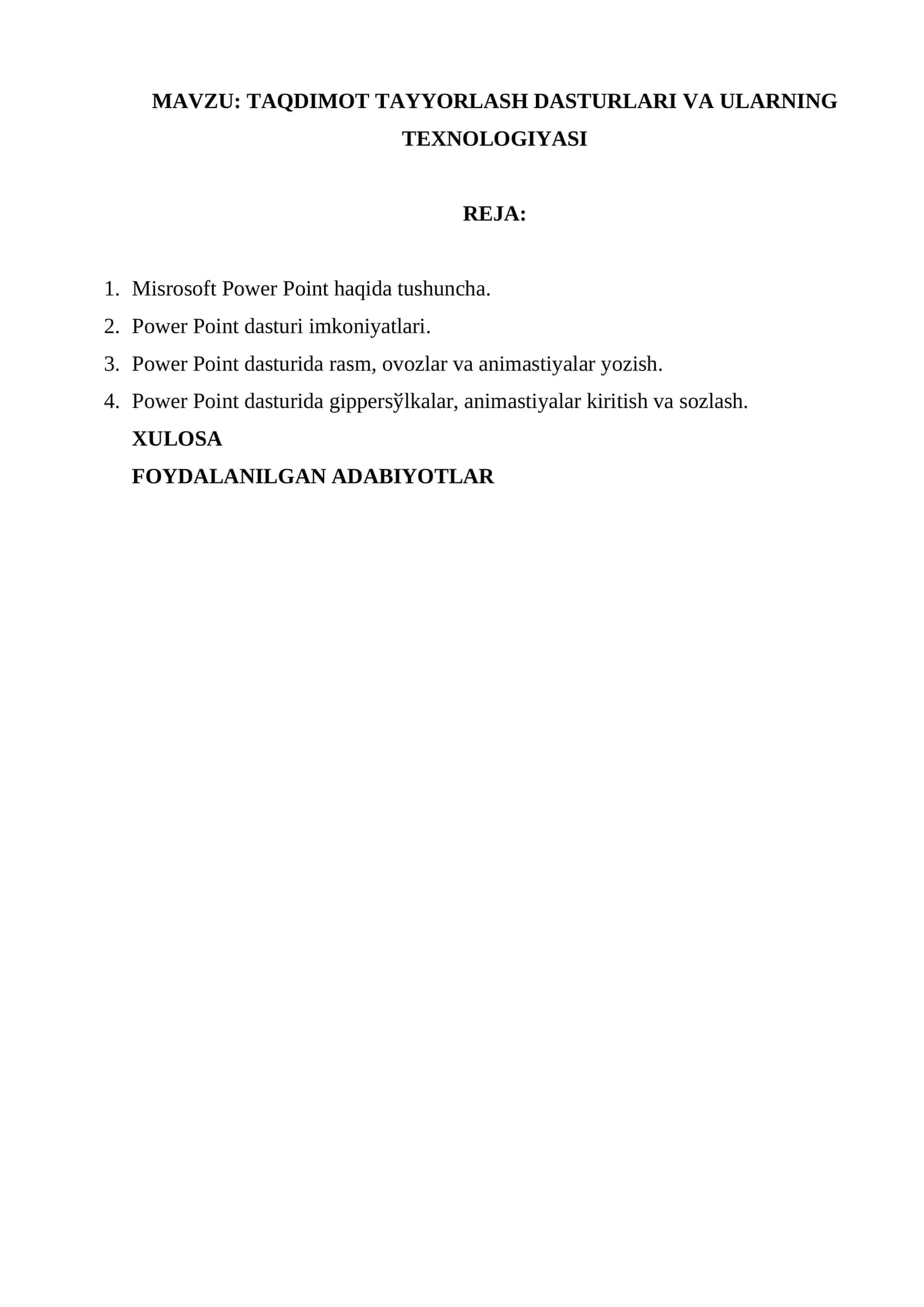 MAVZU: TAQDIMOT TAYYORLASH DASTURLARI VA ULARNING TEXNOLOGIYASI

REJA:

1. Misrosoft Power Point haqida tushuncha.
2. Power Point dasturi imkoniyatlari.
3. Power Point dasturida rasm, ovozlar va animastiyalar yozish.
4. Power Point dasturida gippersўlkalar, animastiyalar kiritish va sozlash.

XULOSA

FOYDALANILGAN ADABIYOTLAR